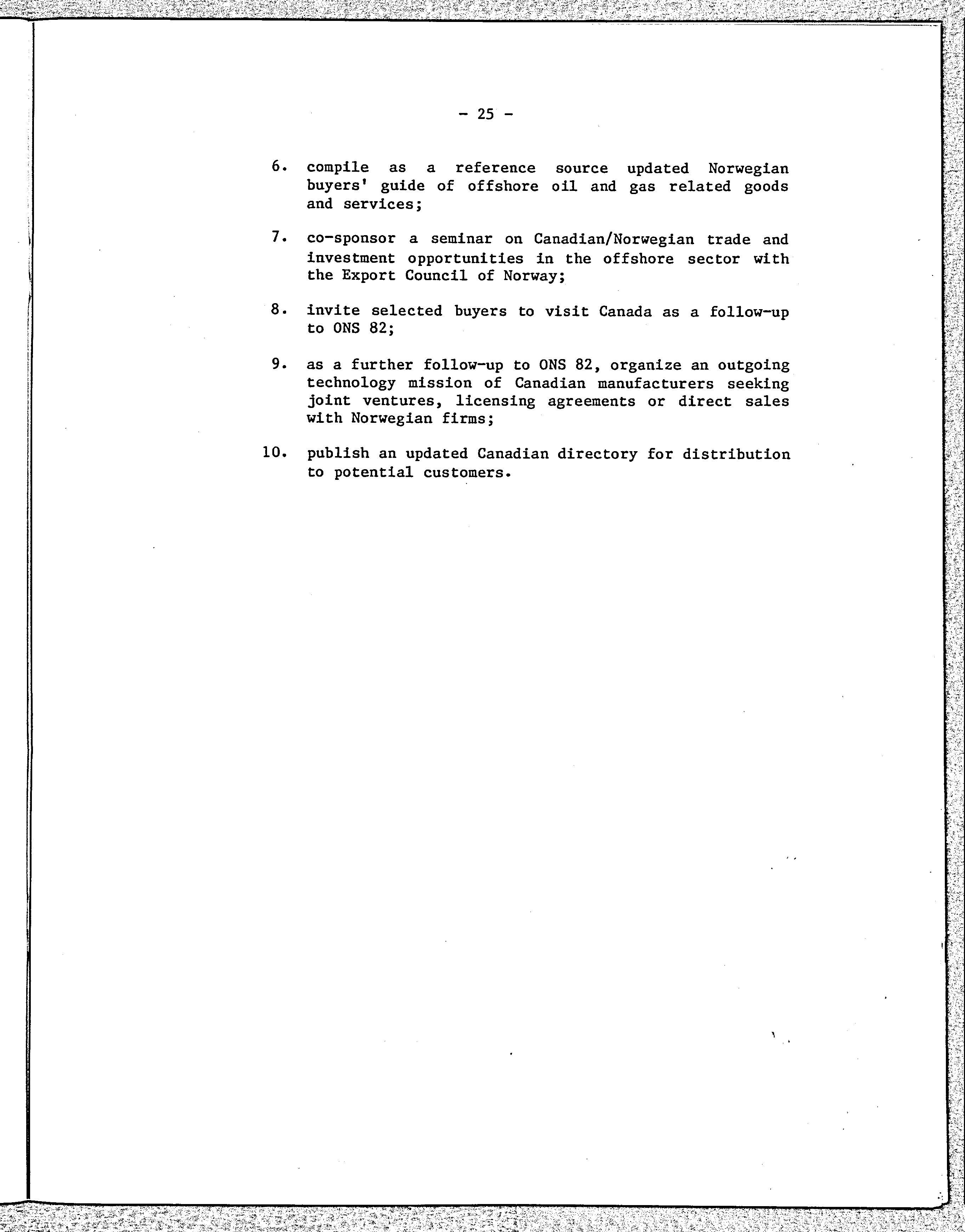 - 25 -

6. compile as a reference source updated Norwegian buyers' guide of offshore oil and gas related goods and services;

7. co-sponsor a seminar on Canadian/Norwegian trade and investment opportunities in the offshore sector with the Export Council of Norway;

8. invite selected buyers to visit Canada as a follow-up to ONS 82;

9. as a further follow-up to ONS 82, organize an outgoing technology mission of Canadian manufacturers seeking joint ventures, licensing agreements or direct sales with Norwegian firms;

10. publish an updated Canadian directory for distribution to potential customers.